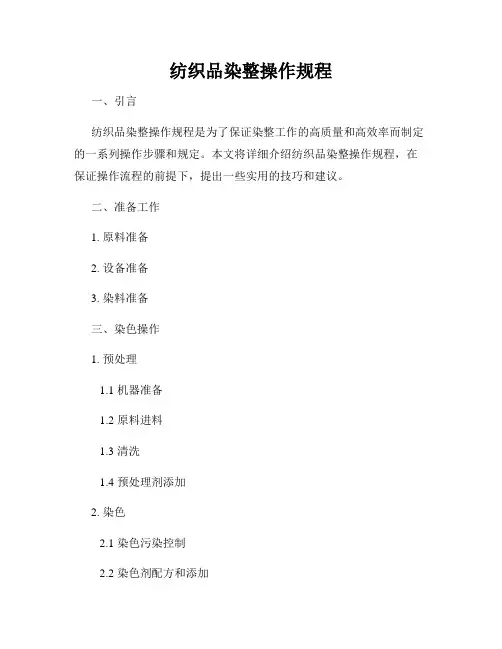 纺织品染整操作规程

一、引言

纺织品染整操作规程是为了保证染整工作的高质量和高效率而制定的一系列操作步骤和规定。本文将详细介绍纺织品染整操作规程，在保证操作流程的前提下，提出一些实用的技巧和建议。

二、准备工作

1. 原料准备

2. 设备准备

3. 染料准备

三、染色操作

1. 预处理

1.1 机器准备

1.2 原料进料

1.3 清洗

1.4 预处理剂添加

2. 染色

2.1 染色污染控制

2.2 染色剂配方和添加